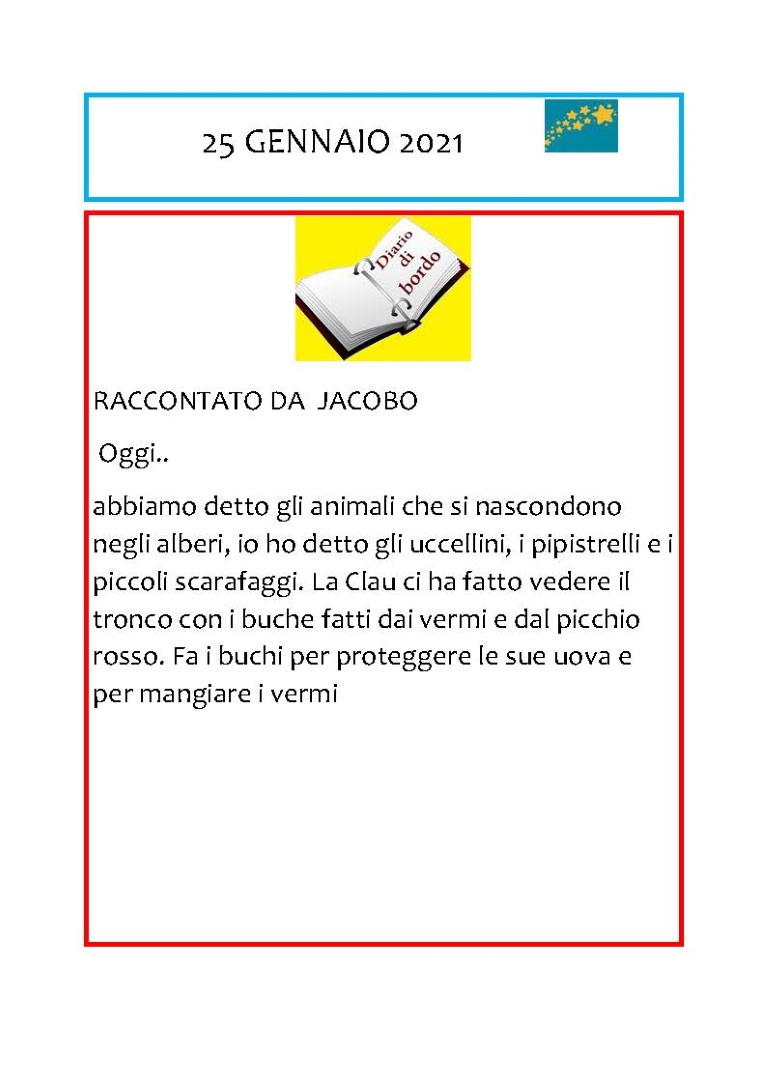 25 GENNAIO 2021

Diario di bordo

RACCONTATO DA JACOBO

Oggi..

abbiamo detto gli animali che si nascondono negli alberi, io ho detto gli uccellini, i pipistrelli e i piccoli scarafaggi. La Clau ci ha fatto vedere il tronco con i buche fatti dai vermi e dal picchio rosso. Fa i buchi per proteggere le sue uova e per mangiare i vermi